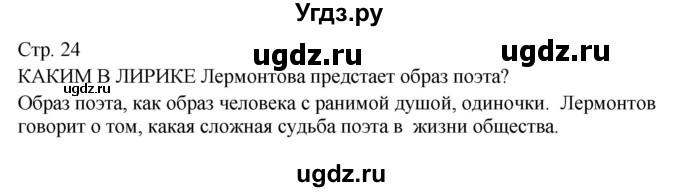 Угдз.ру

Стр. 24

ugdz.ru ugdz.ru

КАКИМ В ЛИРИКЕ Лермонтова предстает образ поэта?

ugdz.ru

Образ поэта, как образ человека с ранимой душой, одиночки. Лермонтов говорит о том, какая сложная судьба поэта в жизни общества.

ugdz.ru